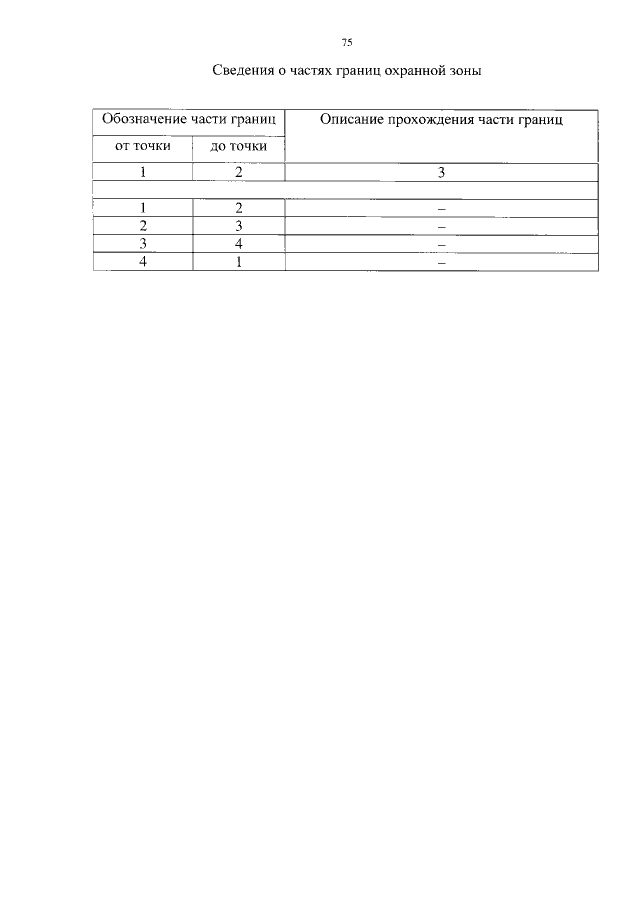 75

Сведения о частях границ охранной зоны

| Обозначение части границ | | Описание прохождения части границ |
|---|---|---|
| от точки | до точки | |
| 1 | 2 | 3 |
| | | |
| 1 | 2 | – |
| 2 | 3 | – |
| 3 | 4 | – |
| 4 | 1 | – |